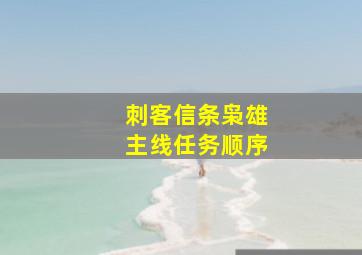 刺客信条枭雄
主线任务顺序